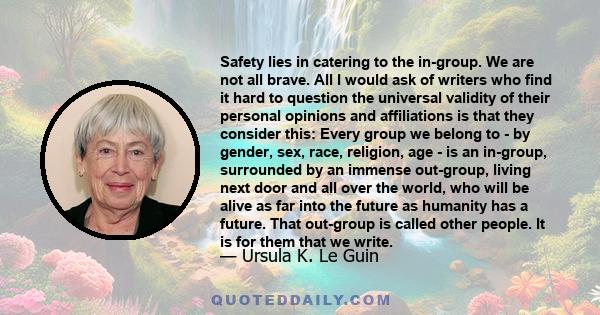 Safety lies in catering to the in-group. We are not all brave. All I would ask of writers who find it hard to question the universal validity of their personal opinions and affiliations is that they consider this: Every group we belong to - by gender, sex, race, religion, age - is an in-group, surrounded by an immense out-group, living next door and all over the world, who will be alive as far into the future as humanity has a future. That out-group is called other people. It is for them that we write.
— Ursula K. Le Guin

QUOTEDDAILY.COM